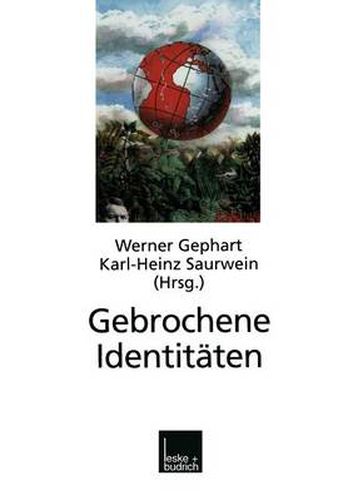 Werner Gephart
Karl-Heinz Saurwein
(Hrsg.)

Gebrochene
Identitäten

leske + budrich